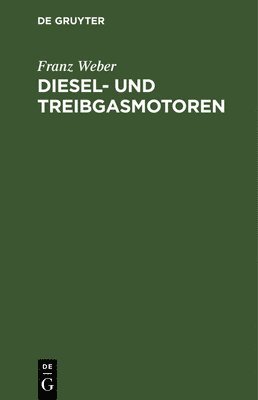 DE GRUYTER

Franz Weber

DIESEL- UND TREIBGASMOTOREN

DE
G